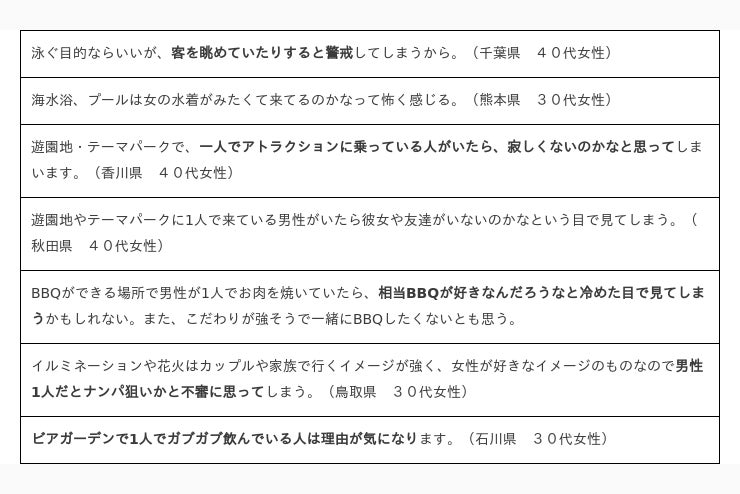 泳ぐ目的ならいいが、客を眺めていたりすると警戒してしまうから。（千葉県　４０代女性）

海水浴、プールは女の水着がみたくて来てるのかなって怖く感じる。（熊本県　３０代女性）

遊園地・テーマパークで、一人でアトラクションに乗っている人がいたら、寂しくないのかなと思ってしまいます。（香川県　４０代女性）

遊園地やテーマパークに1人で来ている男性がいたら彼女や友達がいないのかなという目で見てしまう。（秋田県　４０代女性）

BBQができる場所で男性が1人でお肉を焼いていたら、相当BBQが好きなんだろうなと冷めた目で見てしまうかもしれない。また、こだわりが強そうで一緒にBBQしたくないとも思う。

イルミネーションや花火はカップルや家族で行くイメージが強く、女性が好きなイメージのものなので男性1人だとナンパ狙いかと不審に思ってしまう。（鳥取県　３０代女性）

ビアガーデンで1人でガブガブ飲んでいる人は理由が気になります。（石川県　３０代女性）